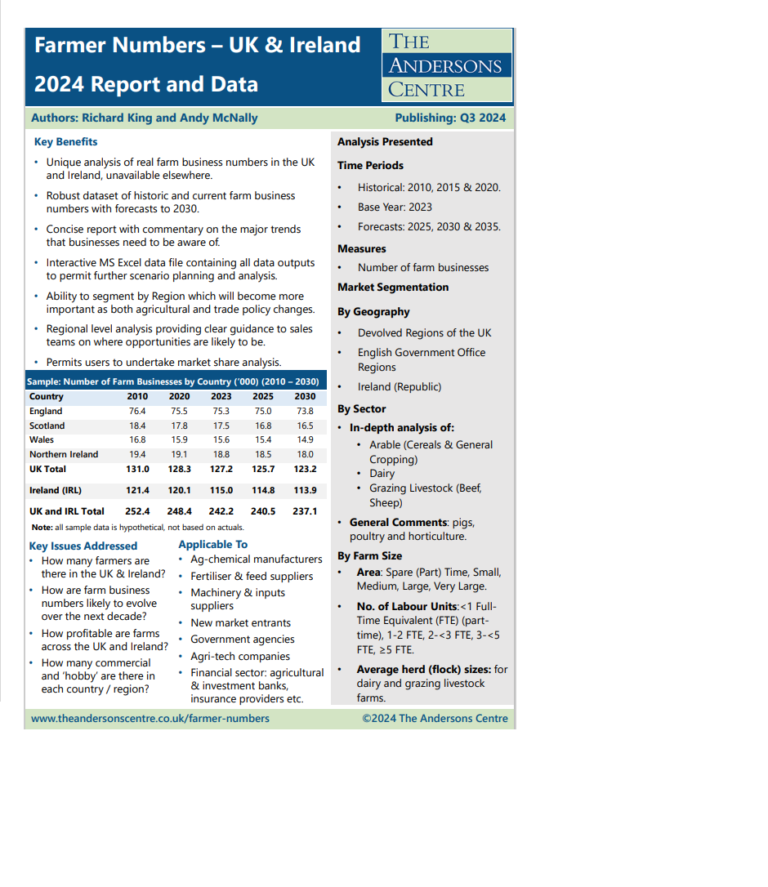 Farmer Numbers – UK & Ireland
2024 Report and Data

THE
ANDERSONS
CENTRE

Authors: Richard King and Andy McNally

Publishing: Q3 2024

Key Benefits

• Unique analysis of real farm business numbers in the UK and Ireland, unavailable elsewhere.
• Robust dataset of historic and current farm business numbers with forecasts to 2030.
• Concise report with commentary on the major trends that businesses need to be aware of.
• Interactive MS Excel data file containing all data outputs to permit further scenario planning and analysis.
• Ability to segment by Region which will become more important as both agricultural and trade policy changes.
• Regional level analysis providing clear guidance to sales teams on where opportunities are likely to be.
• Permits users to undertake market share analysis.

Sample: Number of Farm Businesses by Country ('000) (2010 – 2030)

| Country | 2010 | 2020 | 2023 | 2025 | 2030 |
|---|---|---|---|---|---|
| England | 76.4 | 75.5 | 75.3 | 75.0 | 73.8 |
| Scotland | 18.4 | 17.8 | 17.5 | 16.8 | 16.5 |
| Wales | 16.8 | 15.9 | 15.6 | 15.4 | 14.9 |
| Northern Ireland | 19.4 | 19.1 | 18.8 | 18.5 | 18.0 |
| UK Total | 131.0 | 128.3 | 127.2 | 125.7 | 123.2 |
| Ireland (IRL) | 121.4 | 120.1 | 115.0 | 114.8 | 113.9 |
| UK and IRL Total | 252.4 | 248.4 | 242.2 | 240.5 | 237.1 |

Note: all sample data is hypothetical, not based on actuals.

Key Issues Addressed
• How many farmers are there in the UK & Ireland?
• How are farm business numbers likely to evolve over the next decade?
• How profitable are farms across the UK and Ireland?
• How many commercial and 'hobby' are there in each country / region?

Applicable To
• Ag-chemical manufacturers
• Fertiliser & feed suppliers
• Machinery & inputs suppliers
• New market entrants
• Government agencies
• Agri-tech companies
• Financial sector: agricultural & investment banks, insurance providers etc.

Analysis Presented

Time Periods
• Historical: 2010, 2015 & 2020.
• Base Year: 2023
• Forecasts: 2025, 2030 & 2035.

Measures
• Number of farm businesses

Market Segmentation

By Geography
• Devolved Regions of the UK
• English Government Office Regions
• Ireland (Republic)

By Sector
• In-depth analysis of:
• Arable (Cereals & General Cropping)
• Dairy
• Grazing Livestock (Beef, Sheep)
• General Comments: pigs, poultry and horticulture.

By Farm Size
• Area: Spare (Part) Time, Small, Medium, Large, Very Large.
• No. of Labour Units:<1 Full-Time Equivalent (FTE) (part-time), 1-2 FTE, 2-<3 FTE, 3-<5 FTE, ≥5 FTE.
• Average herd (flock) sizes: for dairy and grazing livestock farms.

www.theandersonscentre.co.uk/farmer-numbers

©2024 The Andersons Centre